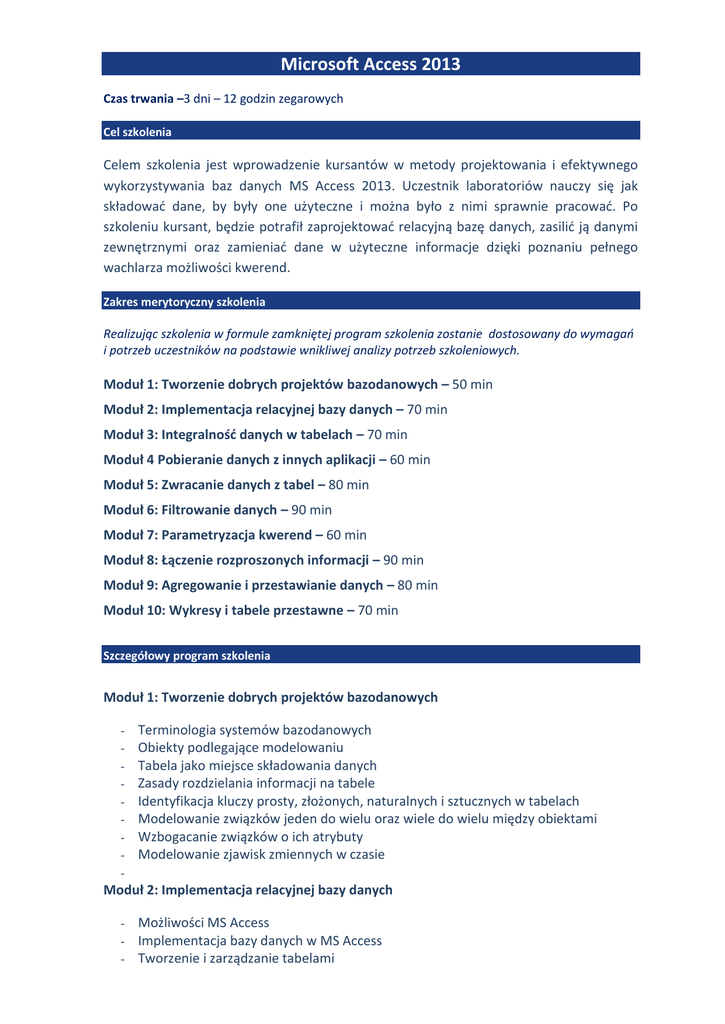 Microsoft Access 2013

Czas trwania –3 dni – 12 godzin zegarowych

Cel szkolenia

Celem szkolenia jest wprowadzenie kursantów w metody projektowania i efektywnego wykorzystywania baz danych MS Access 2013. Uczestnik laboratoriów nauczy się jak składować dane, by były one użyteczne i można było z nimi sprawnie pracować. Po szkoleniu kursant, będzie potrafił zaprojektować relacyjną bazę danych, zasilić ją danymi zewnętrznymi oraz zamieniać dane w użyteczne informacje dzięki poznaniu pełnego wachlarza możliwości kwerend.

Zakres merytoryczny szkolenia

Realizując szkolenia w formule zamkniętej program szkolenia zostanie dostosowany do wymagań i potrzeb uczestników na podstawie wnikliwej analizy potrzeb szkoleniowych.

Moduł 1: Tworzenie dobrych projektów bazodanowych – 50 min
Moduł 2: Implementacja relacyjnej bazy danych – 70 min
Moduł 3: Integralność danych w tabelach – 70 min
Moduł 4 Pobieranie danych z innych aplikacji – 60 min
Moduł 5: Zwracanie danych z tabel – 80 min
Moduł 6: Filtrowanie danych – 90 min
Moduł 7: Parametryzacja kwerend – 60 min
Moduł 8: Łączenie rozproszonych informacji – 90 min
Moduł 9: Agregowanie i przestawianie danych – 80 min
Moduł 10: Wykresy i tabele przestawne – 70 min

Szczegółowy program szkolenia

Moduł 1: Tworzenie dobrych projektów bazodanowych

- Terminologia systemów bazodanowych
- Obiekty podlegające modelowaniu
- Tabela jako miejsce składowania danych
- Zasady rozdzielania informacji na tabele
- Identyfikacja kluczy prosty, złożonych, naturalnych i sztucznych w tabelach
- Modelowanie związków jeden do wielu oraz wiele do wielu między obiektami
- Wzbogacanie związków o ich atrybuty
- Modelowanie zjawisk zmiennych w czasie
-

Moduł 2: Implementacja relacyjnej bazy danych

- Możliwości MS Access
- Implementacja bazy danych w MS Access
- Tworzenie i zarządzanie tabelami